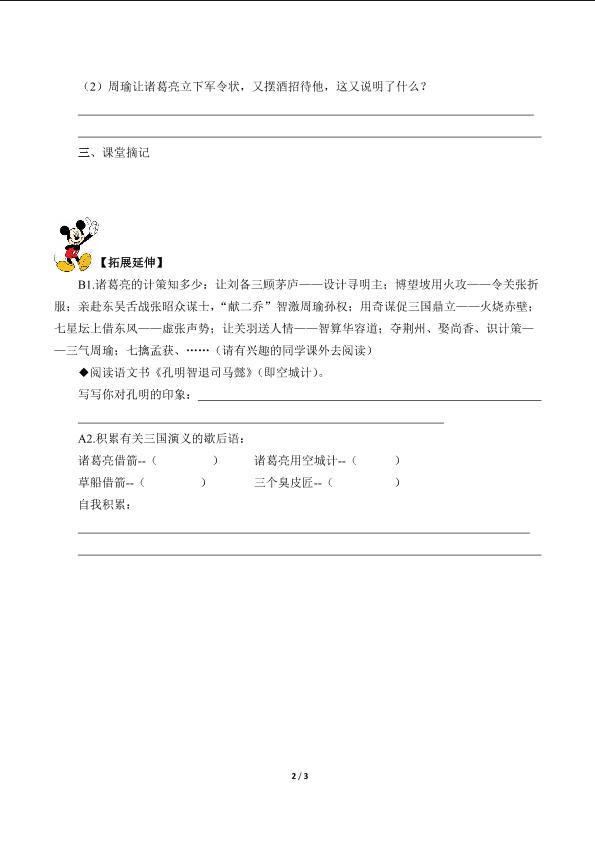 （2）周瑜让诸葛亮立下军令状，又摆酒招待他，这又说明了什么？

三、课堂摘记

【拓展延伸】

B1.诸葛亮的计策知多少：让刘备三顾茅庐——设计寻明主；博望坡用火攻——令关张折服；亲赴东吴舌战张昭众谋士，“献二乔”智激周瑜孙权；用奇谋促三国鼎立——火烧赤壁；七星坛上借东风——虚张声势；让关羽送人情——智算华容道；夺荆州、娶尚香、识计策——三气周瑜；七擒孟获、……（请有兴趣的同学课外去阅读）

◆阅读语文书《孔明智退司马懿》（即空城计）。

写写你对孔明的印象：

A2.积累有关三国演义的歇后语：

诸葛亮借箭--（ ） 诸葛亮用空城计--（ ）

草船借箭--（ ） 三个臭皮匠--（ ）

自我积累：

2 / 3